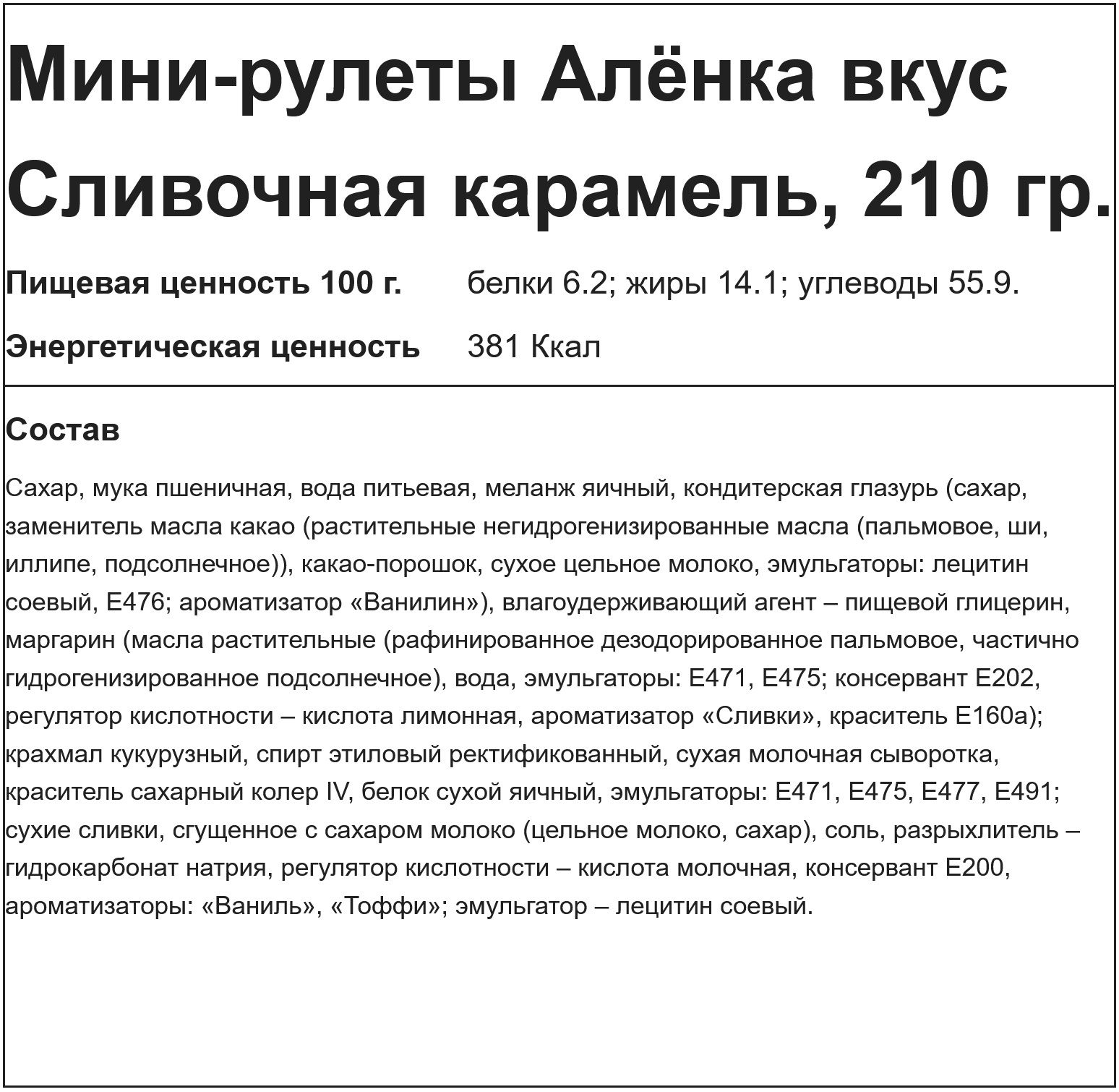 Мини-рулеты Алёнка вкус Сливочная карамель, 210 гр.

Пищевая ценность 100 г. белки 6.2; жиры 14.1; углеводы 55.9.

Энергетическая ценность 381 Ккал

Состав

Сахар, мука пшеничная, вода питьевая, меланж яичный, кондитерская глазурь (сахар, заменитель масла какао (растительные негидрогенизированные масла (пальмовое, ши, иллипе, подсолнечное)), какао-порошок, сухое цельное молоко, эмульгаторы: лецитин соевый, Е476; ароматизатор «Ванилин»), влагоудерживающий агент – пищевой глицерин, маргарин (масла растительные (рафинированное дезодорированное пальмовое, частично гидрогенизированное подсолнечное), вода, эмульгаторы: Е471, Е475; консервант Е202, регулятор кислотности – кислота лимонная, ароматизатор «Сливки», краситель Е160а); крахмал кукурузный, спирт этиловый ректификованный, сухая молочная сыворотка, краситель сахарный колер IV, белок сухой яичный, эмульгаторы: Е471, Е475, Е477, Е491; сухие сливки, сгущенное с сахаром молоко (цельное молоко, сахар), соль, разрыхлитель – гидрокарбонат натрия, регулятор кислотности – кислота молочная, консервант Е200, ароматизаторы: «Ваниль», «Тоффи»; эмульгатор – лецитин соевый.